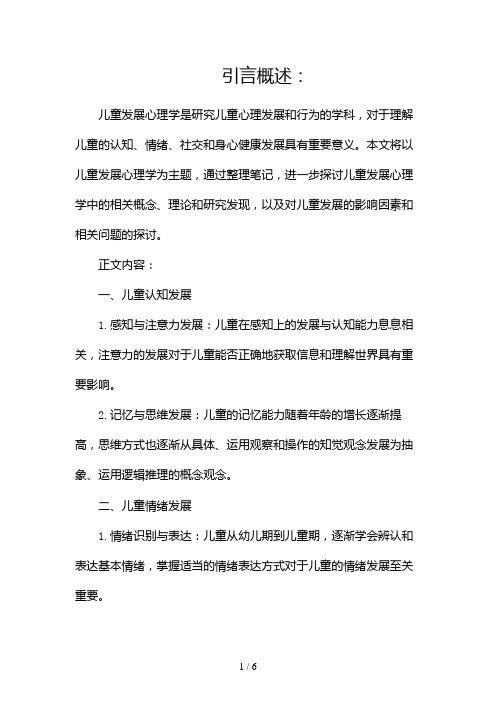 引言概述：

儿童发展心理学是研究儿童心理发展和行为的学科，对于理解儿童的认知、情绪、社交和身心健康发展具有重要意义。本文将以儿童发展心理学为主题，通过整理笔记，进一步探讨儿童发展心理学中的相关概念、理论和研究发现，以及对儿童发展的影响因素和相关问题的探讨。

正文内容：

一、儿童认知发展

1. 感知与注意力发展：儿童在感知上的发展与认知能力息息相关，注意力的发展对于儿童能否正确地获取信息和理解世界具有重要影响。

2. 记忆与思维发展：儿童的记忆能力随着年龄的增长逐渐提高，思维方式也逐渐从具体、运用观察和操作的知觉观念发展为抽象、运用逻辑推理的概念观念。

二、儿童情绪发展

1. 情绪识别与表达：儿童从幼儿期到儿童期，逐渐学会辨认和表达基本情绪，掌握适当的情绪表达方式对于儿童的情绪发展至关重要。

1 / 6